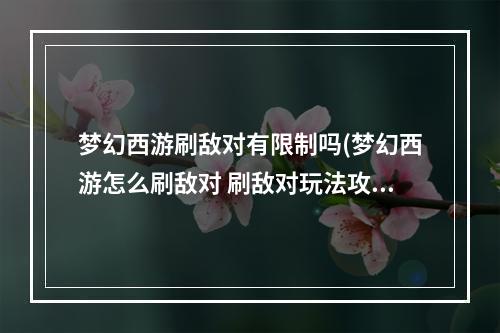 梦幻西游刷敌对有限制吗(梦幻西游怎么刷敌对 刷敌对玩法攻...